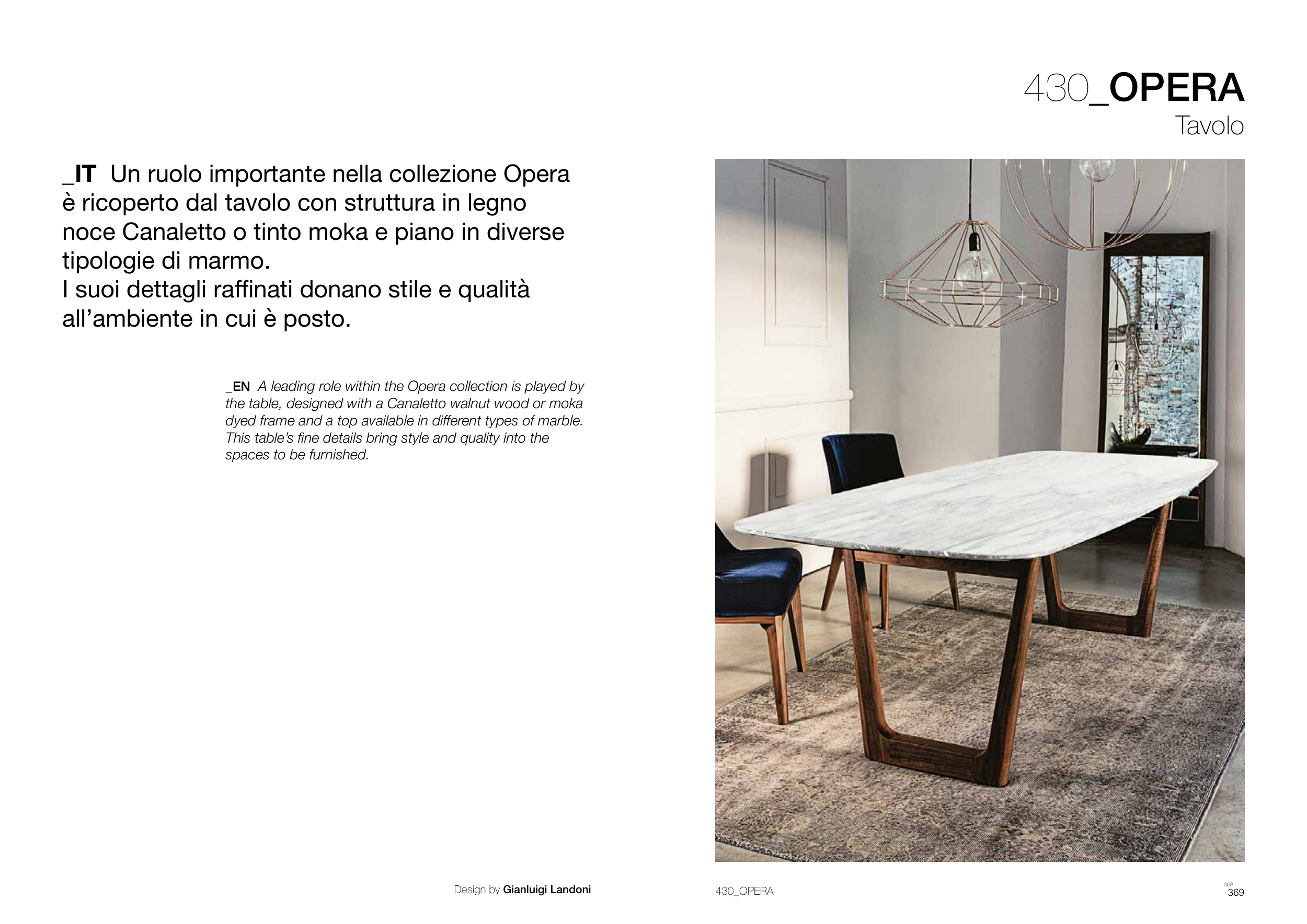 430_OPERA
Tavolo

_IT Un ruolo importante nella collezione Opera è ricoperto dal tavolo con struttura in legno noce Canaletto o tinto moka e piano in diverse tipologie di marmo.
I suoi dettagli raffinati donano stile e qualità all'ambiente in cui è posto.

_EN A leading role within the Opera collection is played by the table, designed with a Canaletto walnut wood or moka dyed frame and a top available in different types of marble. This table's fine details bring style and quality into the spaces to be furnished.

Design by Gianluigi Landoni

430_OPERA

368
369